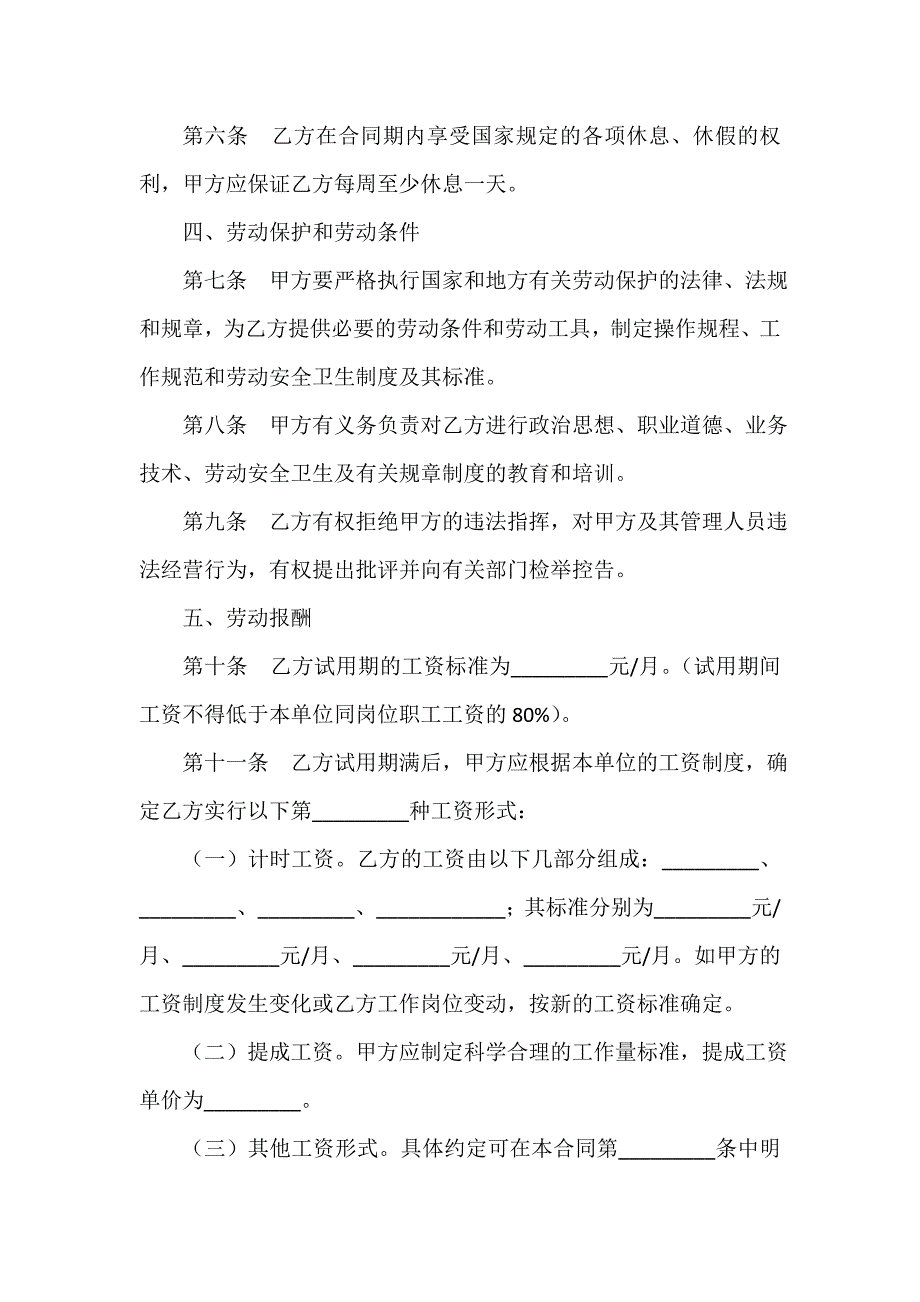 第六条　乙方在合同期内享受国家规定的各项休息、休假的权利，甲方应保证乙方每周至少休息一天。

四、劳动保护和劳动条件

第七条　甲方要严格执行国家和地方有关劳动保护的法律、法规和规章，为乙方提供必要的劳动条件和劳动工具，制定操作规程、工作规范和劳动安全卫生制度及其标准。

第八条　甲方有义务负责对乙方进行政治思想、职业道德、业务技术、劳动安全卫生及有关规章制度的教育和培训。

第九条　乙方有权拒绝甲方的违法指挥，对甲方及其管理人员违法经营行为，有权提出批评并向有关部门检举控告。

五、劳动报酬

第十条　乙方试用期的工资标准为_________元/月。（试用期间工资不得低于本单位同岗位职工工资的 80%)。

第十一条　乙方试用期满后，甲方应根据本单位的工资制度，确定乙方实行以下第_________种工资形式：

（一）计时工资。乙方的工资由以下几部分组成：_________、_________、_________、____________；其标准分别为_________元/月、_________元/月、_________元/月、_________元/月。如甲方的工资制度发生变化或乙方工作岗位变动，按新的工资标准确定。

（二）提成工资。甲方应制定科学合理的工作量标准，提成工资单价为_________。

（三）其他工资形式。具体约定可在本合同第_________条中明